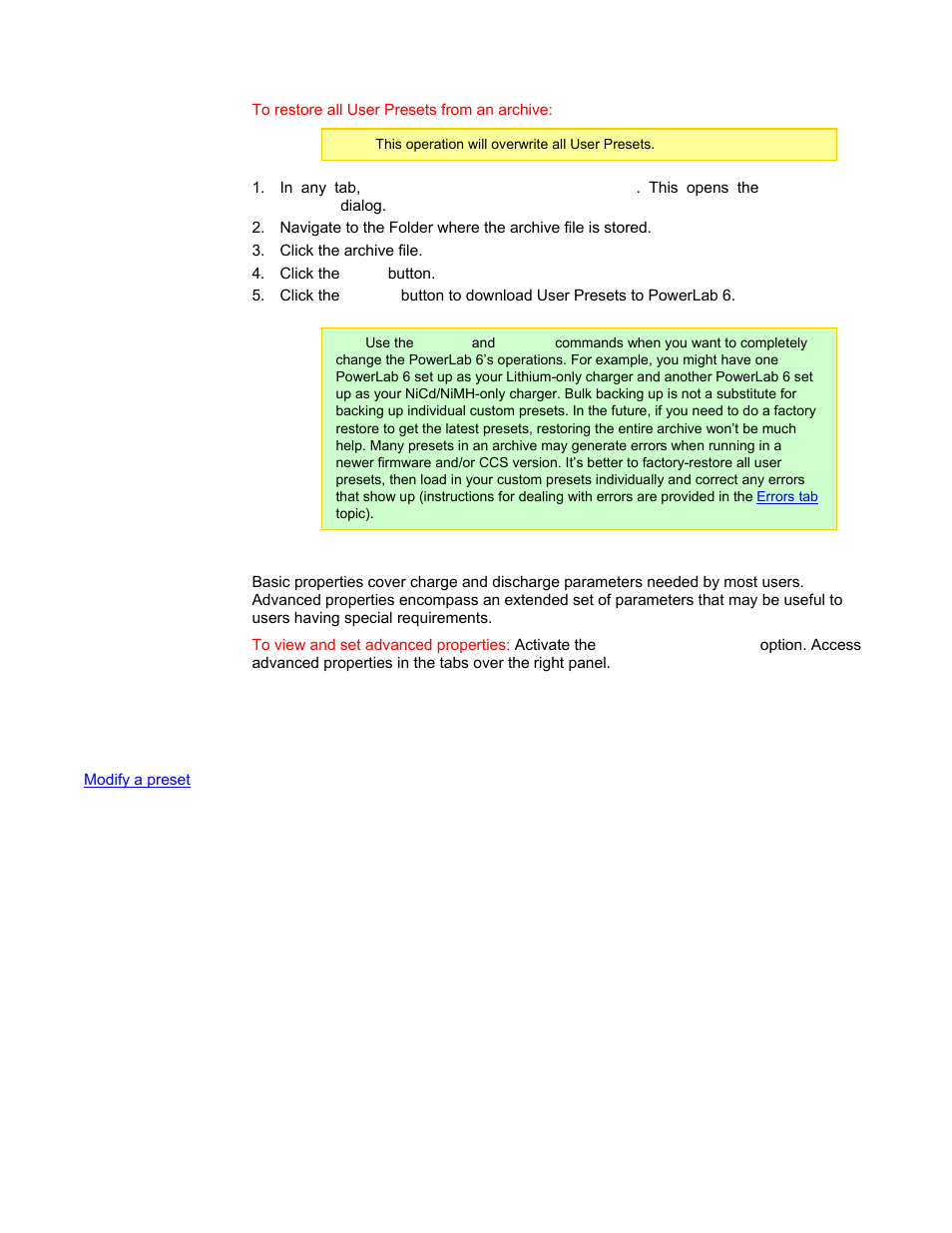 To restore all User Presets from an archive:

This operation will overwrite all User Presets.

1. In any tab, . This opens the dialog.
2. Navigate to the Folder where the archive file is stored.
3. Click the archive file.
4. Click the button.
5. Click the button to download User Presets to PowerLab 6.

Use the and commands when you want to completely change the PowerLab 6's operations. For example, you might have one PowerLab 6 set up as your Lithium-only charger and another PowerLab 6 set up as your NiCd/NiMH-only charger. Bulk backing up is not a substitute for backing up individual custom presets. In the future, if you need to do a factory restore to get the latest presets, restoring the entire archive won't be much help. Many presets in an archive may generate errors when running in a newer firmware and/or CCS version. It's better to factory-restore all user presets, then load in your custom presets individually and correct any errors that show up (instructions for dealing with errors are provided in the Errors tab topic).

Basic properties cover charge and discharge parameters needed by most users. Advanced properties encompass an extended set of parameters that may be useful to users having special requirements.

To view and set advanced properties: Activate the option. Access advanced properties in the tabs over the right panel.

Modify a preset